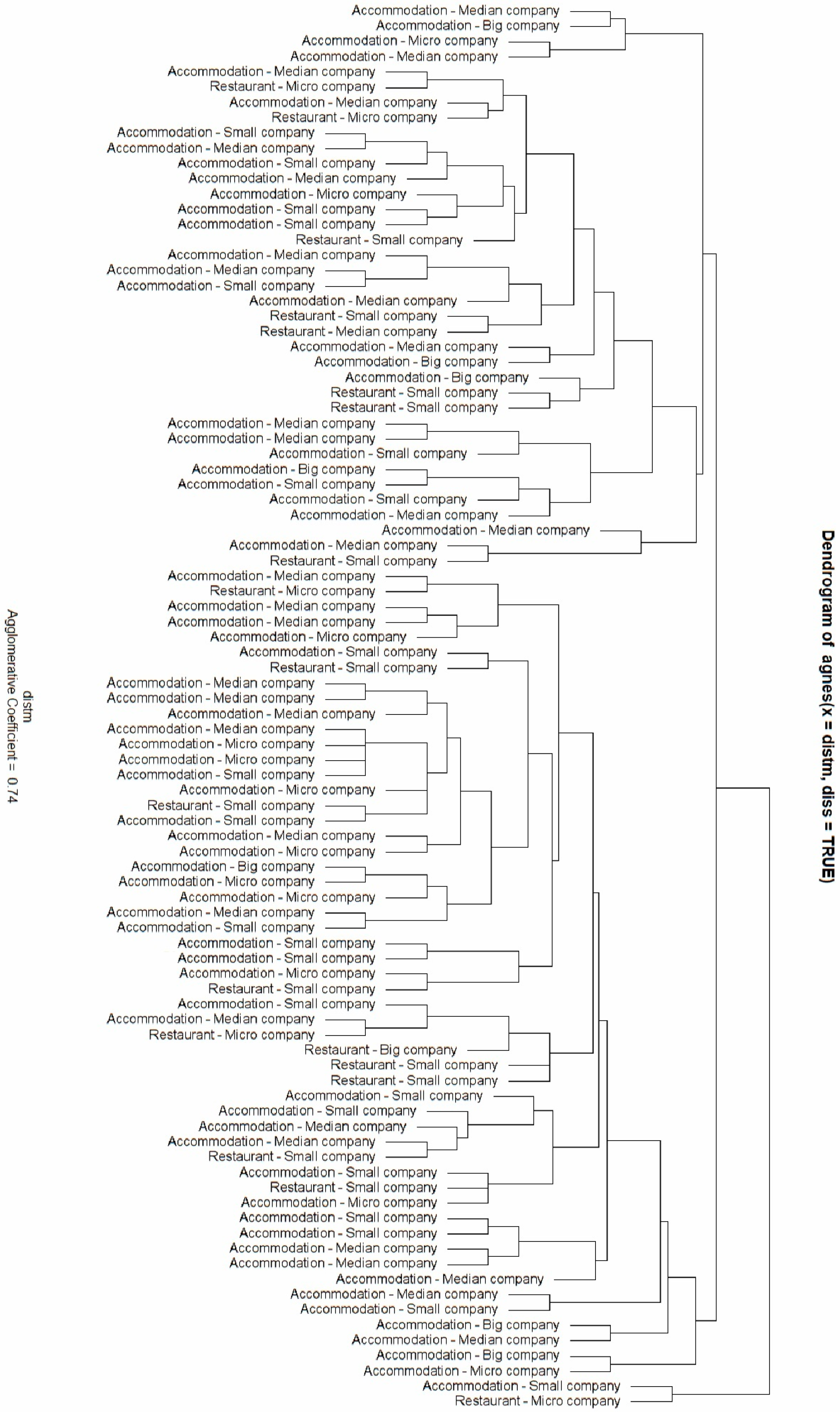 Dendrogram of agnes(x = distm, diss = TRUE)

Accommodation - Median company
Accommodation - Big company
Accommodation - Micro company
Accommodation - Median company
Accommodation - Median company
Restaurant - Micro company
Accommodation - Median company
Restaurant - Micro company
Accommodation - Small company
Accommodation - Median company
Accommodation - Small company
Accommodation - Median company
Accommodation - Micro company
Accommodation - Small company
Accommodation - Small company
Restaurant - Small company
Accommodation - Median company
Accommodation - Median company
Accommodation - Small company
Accommodation - Median company
Restaurant - Small company
Restaurant - Median company
Accommodation - Median company
Accommodation - Big company
Accommodation - Big company
Restaurant - Small company
Restaurant - Small company
Accommodation - Median company
Accommodation - Median company
Accommodation - Small company
Accommodation - Big company
Accommodation - Small company
Accommodation - Small company
Accommodation - Median company
Accommodation - Median company
Accommodation - Median company
Restaurant - Small company
Accommodation - Median company
Restaurant - Micro company
Accommodation - Median company
Accommodation - Median company
Accommodation - Micro company
Accommodation - Small company
Restaurant - Small company
Accommodation - Median company
Accommodation - Median company
Accommodation - Median company
Accommodation - Median company
Accommodation - Micro company
Accommodation - Micro company
Accommodation - Small company
Accommodation - Micro company
Restaurant - Small company
Accommodation - Small company
Accommodation - Median company
Accommodation - Micro company
Accommodation - Big company
Accommodation - Micro company
Accommodation - Micro company
Accommodation - Median company
Accommodation - Small company
Accommodation - Small company
Accommodation - Small company
Accommodation - Micro company
Restaurant - Small company
Accommodation - Small company
Accommodation - Median company
Restaurant - Micro company
Restaurant - Big company
Restaurant - Small company
Restaurant - Small company
Accommodation - Small company
Accommodation - Small company
Accommodation - Median company
Accommodation - Median company
Restaurant - Small company
Accommodation - Small company
Restaurant - Small company
Accommodation - Micro company
Accommodation - Small company
Accommodation - Small company
Accommodation - Median company
Accommodation - Median company
Accommodation - Median company
Accommodation - Median company
Accommodation - Small company
Accommodation - Big company
Accommodation - Median company
Accommodation - Big company
Accommodation - Micro company
Accommodation - Small company
Restaurant - Micro company

distm
Agglomerative Coefficient = 0.74